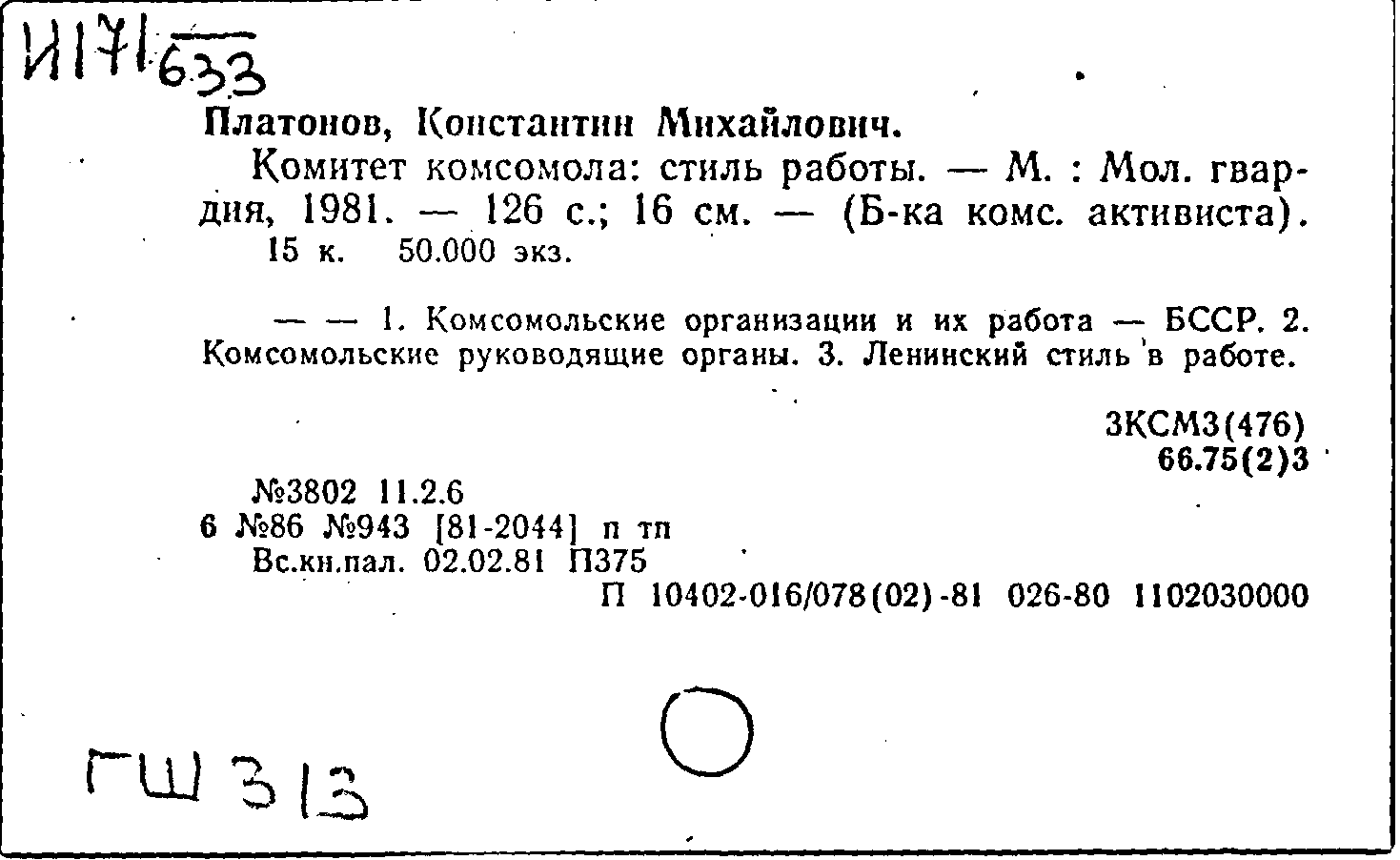 И171 633

Платонов, Константин Михайлович.

Комитет комсомола: стиль работы. — М. : Мол. гвардия, 1981. — 126 с.; 16 см. — (Б-ка комс. активиста).
15 к. 50.000 экз.

— — 1. Комсомольские организации и их работа — БССР. 2. Комсомольские руководящие органы. 3. Ленинский стиль в работе.

3КСМ3(476)
66.75(2)3

№3802 11.2.6
6 №86 №943 [81-2044] п тп
Вс.кн.пал. 02.02.81 П375
П 10402-016/078(02)-81 026-80 1102030000

ГШ 313